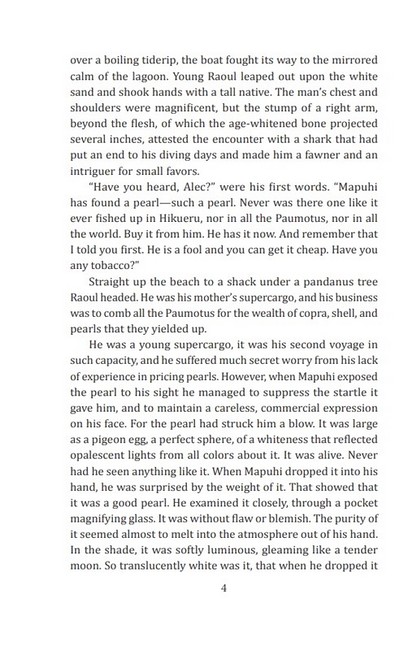 over a boiling tiderip, the boat fought its way to the mirrored calm of the lagoon. Young Raoul leaped out upon the white sand and shook hands with a tall native. The man's chest and shoulders were magnificent, but the stump of a right arm, beyond the flesh, of which the age-whitened bone projected several inches, attested the encounter with a shark that had put an end to his diving days and made him a fawner and an intriguer for small favors.

"Have you heard, Alec?" were his first words. "Mapuhi has found a pearl—such a pearl. Never was there one like it ever fished up in Hikueru, nor in all the Paumotus, nor in all the world. Buy it from him. He has it now. And remember that I told you first. He is a fool and you can get it cheap. Have you any tobacco?"

Straight up the beach to a shack under a pandanus tree Raoul headed. He was his mother's supercargo, and his business was to comb all the Paumotus for the wealth of copra, shell, and pearls that they yielded up.

He was a young supercargo, it was his second voyage in such capacity, and he suffered much secret worry from his lack of experience in pricing pearls. However, when Mapuhi exposed the pearl to his sight he managed to suppress the startle it gave him, and to maintain a careless, commercial expression on his face. For the pearl had struck him a blow. It was large as a pigeon egg, a perfect sphere, of a whiteness that reflected opalescent lights from all colors about it. It was alive. Never had he seen anything like it. When Mapuhi dropped it into his hand, he was surprised by the weight of it. That showed that it was a good pearl. He examined it closely, through a pocket magnifying glass. It was without flaw or blemish. The purity of it seemed almost to melt into the atmosphere out of his hand. In the shade, it was softly luminous, gleaming like a tender moon. So translucently white was it, that when he dropped it

4